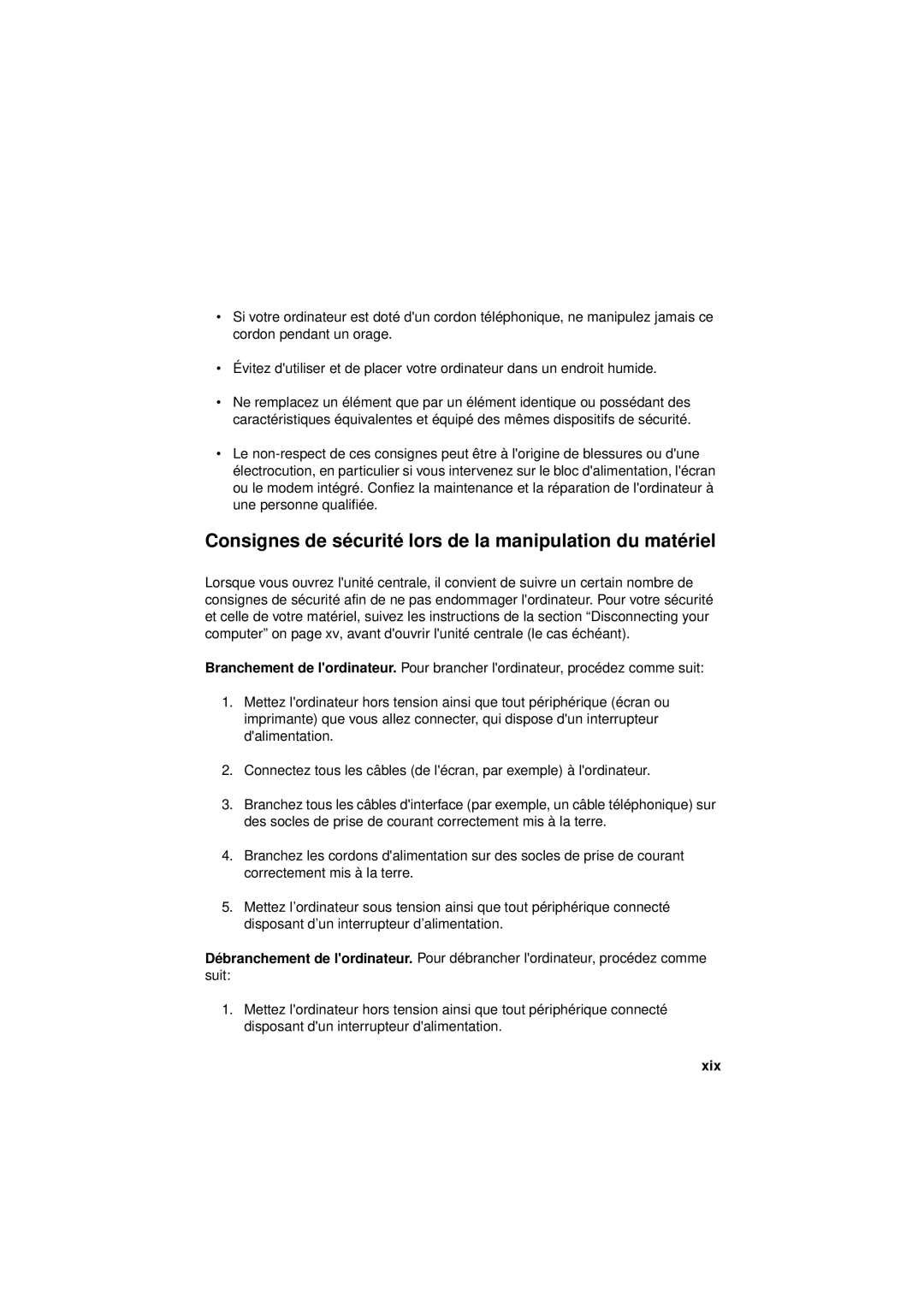 • Si votre ordinateur est doté d'un cordon téléphonique, ne manipulez jamais ce cordon pendant un orage.

• Évitez d'utiliser et de placer votre ordinateur dans un endroit humide.

• Ne remplacez un élément que par un élément identique ou possédant des caractéristiques équivalentes et équipé des mêmes dispositifs de sécurité.

• Le non-respect de ces consignes peut être à l'origine de blessures ou d'une électrocution, en particulier si vous intervenez sur le bloc d'alimentation, l'écran ou le modem intégré. Confiez la maintenance et la réparation de l'ordinateur à une personne qualifiée.

Consignes de sécurité lors de la manipulation du matériel

Lorsque vous ouvrez l'unité centrale, il convient de suivre un certain nombre de consignes de sécurité afin de ne pas endommager l'ordinateur. Pour votre sécurité et celle de votre matériel, suivez les instructions de la section “Disconnecting your computer” on page xv, avant d'ouvrir l'unité centrale (le cas échéant).

Branchement de l'ordinateur. Pour brancher l'ordinateur, procédez comme suit:

1. Mettez l'ordinateur hors tension ainsi que tout périphérique (écran ou imprimante) que vous allez connecter, qui dispose d'un interrupteur d'alimentation.

2. Connectez tous les câbles (de l'écran, par exemple) à l'ordinateur.

3. Branchez tous les câbles d'interface (par exemple, un câble téléphonique) sur des socles de prise de courant correctement mis à la terre.

4. Branchez les cordons d'alimentation sur des socles de prise de courant correctement mis à la terre.

5. Mettez l’ordinateur sous tension ainsi que tout périphérique connecté disposant d’un interrupteur d’alimentation.

Débranchement de l'ordinateur. Pour débrancher l'ordinateur, procédez comme suit:

1. Mettez l'ordinateur hors tension ainsi que tout périphérique connecté disposant d'un interrupteur d'alimentation.

xix